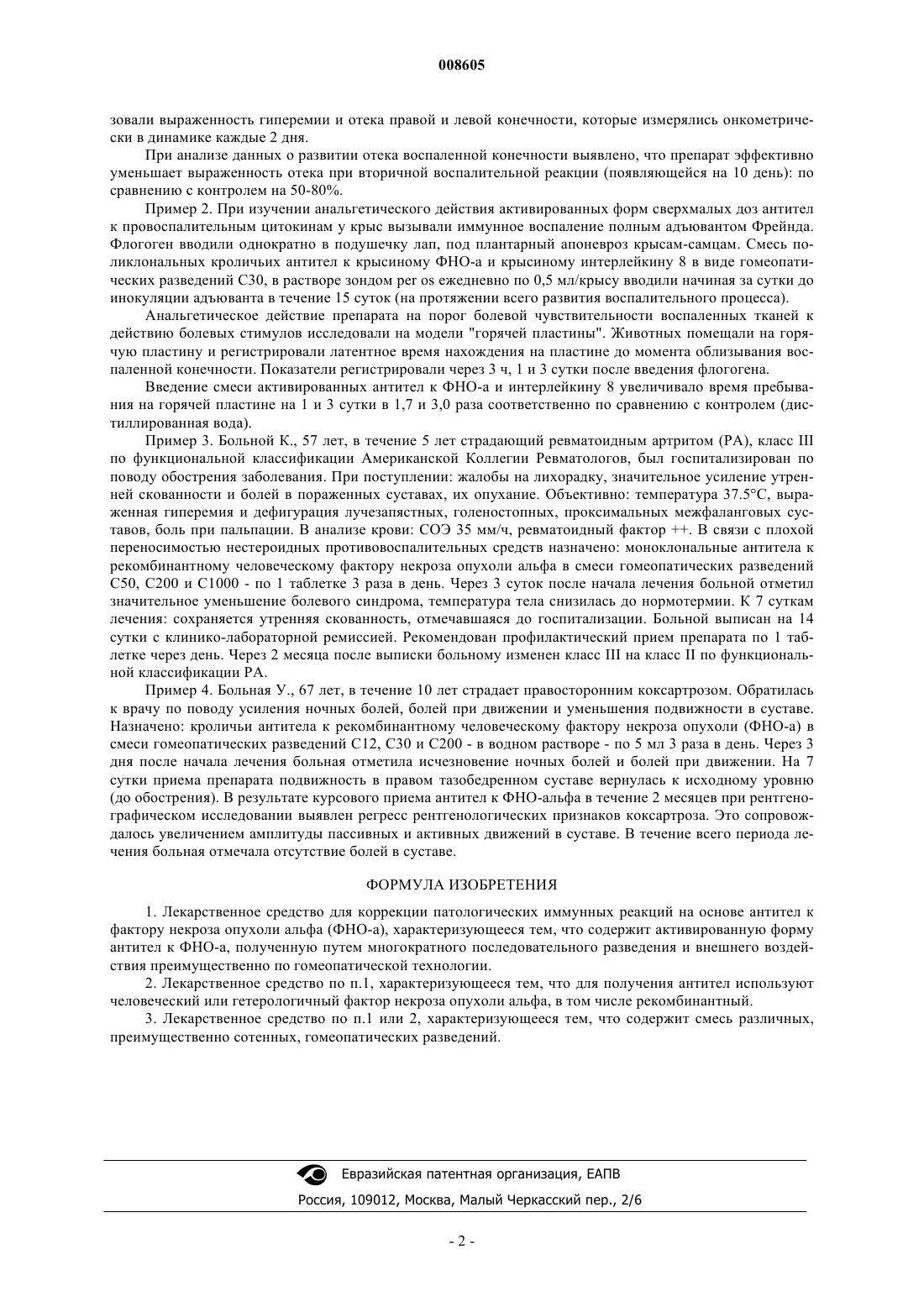 008605

зовали выраженность гиперемии и отека правой и левой конечности, которые измерялись онкометрически в динамике каждые 2 дня.

При анализе данных о развитии отека воспаленной конечности выявлено, что препарат эффективно уменьшает выраженность отека при вторичной воспалительной реакции (появляющейся на 10 день): по сравнению с контролем на 50-80%.

Пример 2. При изучении анальгетического действия активированных форм сверхмалых доз антител к провоспалительным цитокинам у крыс вызывали иммунное воспаление полным адъювантом Фрейнда. Флогоген вводили однократно в подушечку лап, под плантарный апоневроз крысам-самцам. Смесь поликлональных кроличьих антител к крысиному ФНО-а и крысиному интерлейкину 8 в виде гомеопатических разведений С30, в растворе зондом per os ежедневно по 0,5 мл/крысу вводили начиная за сутки до инокуляции адъюванта в течение 15 суток (на протяжении всего развития воспалительного процесса).

Анальгетическое действие препарата на порог болевой чувствительности воспаленных тканей к действию болевых стимулов исследовали на модели "горячей пластины". Животных помещали на горячую пластину и регистрировали латентное время нахождения на пластине до момента облизывания воспаленной конечности. Показатели регистрировали через 3 ч, 1 и 3 сутки после введения флогогена.

Введение смеси активированных антител к ФНО-а и интерлейкину 8 увеличивало время пребывания на горячей пластине на 1 и 3 сутки в 1,7 и 3,0 раза соответственно по сравнению с контролем (дистиллированная вода).

Пример 3. Больной К., 57 лет, в течение 5 лет страдающий ревматоидным артритом (РА), класс III по функциональной классификации Американской Коллегии Ревматологов, был госпитализирован по поводу обострения заболевания. При поступлении: жалобы на лихорадку, значительное усиление утренней скованности и болей в пораженных суставах, их опухание. Объективно: температура 37.5°С, выраженная гиперемия и дефигурация лучезапястных, голеностопных, проксимальных межфаланговых суставов, боль при пальпации. В анализе крови: СОЭ 35 мм/ч, ревматоидный фактор ++. В связи с плохой переносимостью нестероидных противовоспалительных средств назначено: моноклональные антитела к рекомбинантному человеческому фактору некроза опухоли альфа в смеси гомеопатических разведений С50, С200 и С1000 - по 1 таблетке 3 раза в день. Через 3 суток после начала лечения больной отметил значительное уменьшение болевого синдрома, температура тела снизилась до нормотермии. К 7 суткам лечения: сохраняется утренняя скованность, отмечавшаяся до госпитализации. Больной выписан на 14 сутки с клинико-лабораторной ремиссией. Рекомендован профилактический прием препарата по 1 таблетке через день. Через 2 месяца после выписки больному изменен класс III на класс II по функциональной классификации РА.

Пример 4. Больная У., 67 лет, в течение 10 лет страдает правосторонним коксартрозом. Обратилась к врачу по поводу усиления ночных болей, болей при движении и уменьшения подвижности в суставе. Назначено: кроличьи антитела к рекомбинантному человеческому фактору некроза опухоли (ФНО-а) в смеси гомеопатических разведений С12, С30 и С200 - в водном растворе - по 5 мл 3 раза в день. Через 3 дня после начала лечения больная отметила исчезновение ночных болей и болей при движении. На 7 сутки приема препарата подвижность в правом тазобедренном суставе вернулась к исходному уровню (до обострения). В результате курсового приема антител к ФНО-альфа в течение 2 месяцев при рентгенографическом исследовании выявлен регресс рентгенологических признаков коксартроза. Это сопровождалось увеличением амплитуды пассивных и активных движений в суставе. В течение всего периода лечения больная отмечала отсутствие болей в суставе.

ФОРМУЛА ИЗОБРЕТЕНИЯ

1. Лекарственное средство для коррекции патологических иммунных реакций на основе антител к фактору некроза опухоли альфа (ФНО-а), характеризующееся тем, что содержит активированную форму антител к ФНО-а, полученную путем многократного последовательного разведения и внешнего воздействия преимущественно по гомеопатической технологии.

2. Лекарственное средство по п.1, характеризующееся тем, что для получения антител используют человеческий или гетерологичный фактор некроза опухоли альфа, в том числе рекомбинантный.

3. Лекарственное средство по п.1 или 2, характеризующееся тем, что содержит смесь различных, преимущественно сотенных, гомеопатических разведений.

Евразийская патентная организация, ЕАПВ
Россия, 109012, Москва, Малый Черкасский пер., 2/6

- 2 -